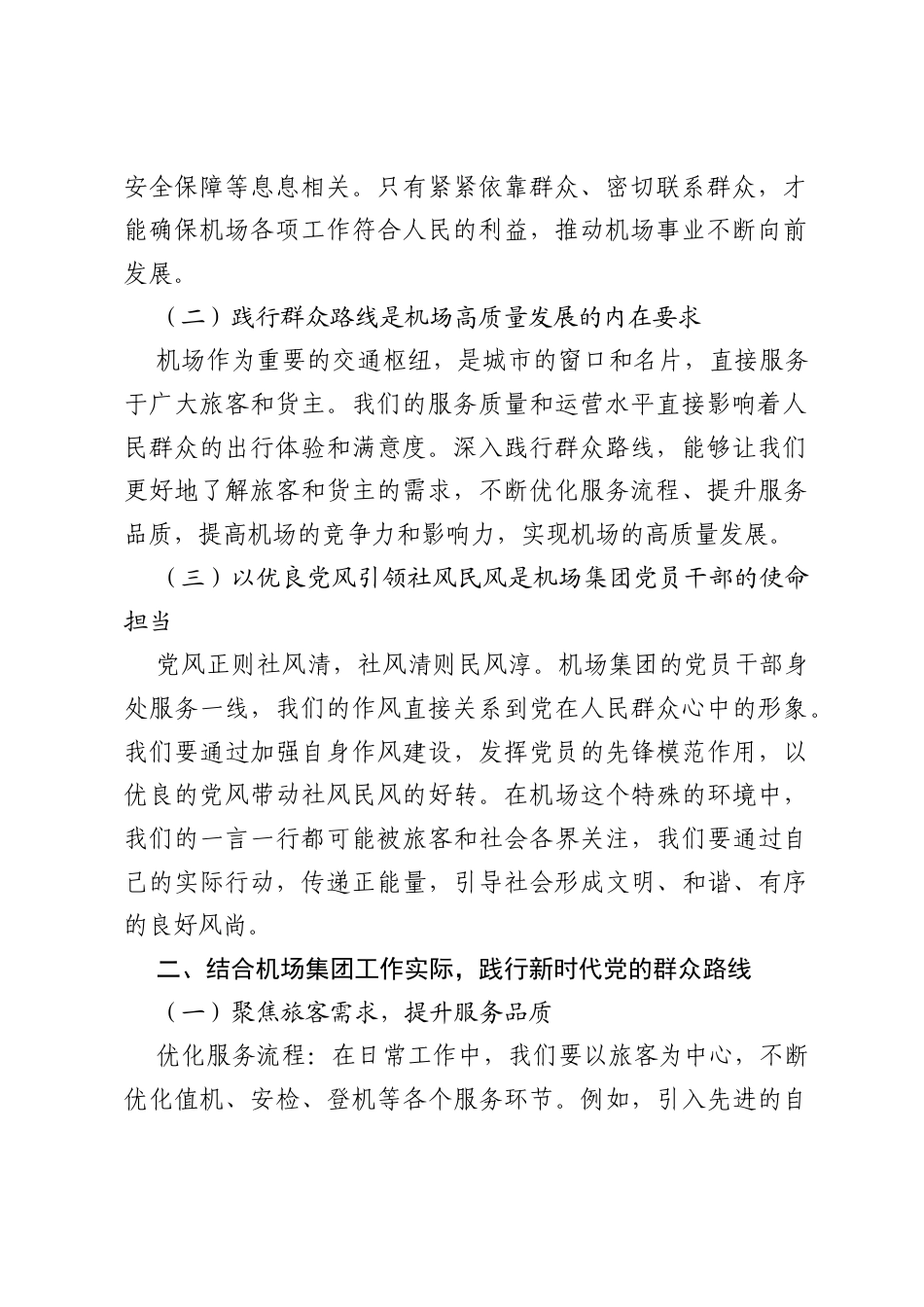 安全保障等息息相关。只有紧紧依靠群众、密切联系群众，才能确保机场各项工作符合人民的利益，推动机场事业不断向前发展。

（二）践行群众路线是机场高质量发展的内在要求

机场作为重要的交通枢纽，是城市的窗口和名片，直接服务于广大旅客和货主。我们的服务质量和运营水平直接影响着人民群众的出行体验和满意度。深入践行群众路线，能够让我们更好地了解旅客和货主的需求，不断优化服务流程、提升服务品质，提高机场的竞争力和影响力，实现机场的高质量发展。

（三）以优良党风引领社风民风是机场集团党员干部的使命担当

党风正则社风清，社风清则民风淳。机场集团的党员干部身处服务一线，我们的作风直接关系到党在人民群众心中的形象。我们要通过加强自身作风建设，发挥党员的先锋模范作用，以优良的党风带动社风民风的好转。在机场这个特殊的环境中，我们的一言一行都可能被旅客和社会各界关注，我们要通过自己的实际行动，传递正能量，引导社会形成文明、和谐、有序的良好风尚。

二、结合机场集团工作实际，践行新时代党的群众路线

（一）聚焦旅客需求，提升服务品质

优化服务流程：在日常工作中，我们要以旅客为中心，不断优化值机、安检、登机等各个服务环节。例如，引入先进的自